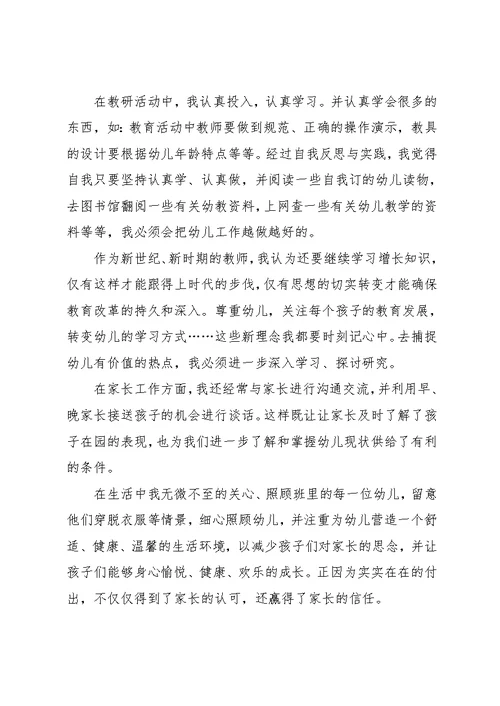 在教研活动中，我认真投入，认真学习。并认真学会很多的东西，如：教育活动中教师要做到规范、正确的操作演示，教具的设计要根据幼儿年龄特点等等。经过自我反思与实践，我觉得自我只要坚持认真学、认真做，并阅读一些自我订的幼儿读物，去图书馆翻阅一些有关幼教资料，上网查一些有关幼儿教学的资料等等，我必须会把幼儿工作越做越好的。

作为新世纪、新时期的教师，我认为还要继续学习增长知识，仅有这样才能跟得上时代的步伐，仅有思想的切实转变才能确保教育改革的持久和深入。尊重幼儿，关注每个孩子的教育发展，转变幼儿的学习方式……这些新理念我都要时刻记心中。去捕捉幼儿有价值的热点，我必须进一步深入学习、探讨研究。

在家长工作方面，我还经常与家长进行沟通交流，并利用早、晚家长接送孩子的机会进行谈话。这样既让家长及时了解了孩子在园的表现，也为我们进一步了解和掌握幼儿现状供给了有利的条件。

在生活中我无微不至的关心、照顾班里的每一位幼儿，留意他们穿脱衣服等情景，细心照顾幼儿，并注重为幼儿营造一个舒适、健康、温馨的生活环境，以减少孩子们对家长的思念，并让孩子们能够身心愉悦、健康、欢乐的成长。正因为实实在在的付出，不仅仅得到了家长的认可，还赢得了家长的信任。